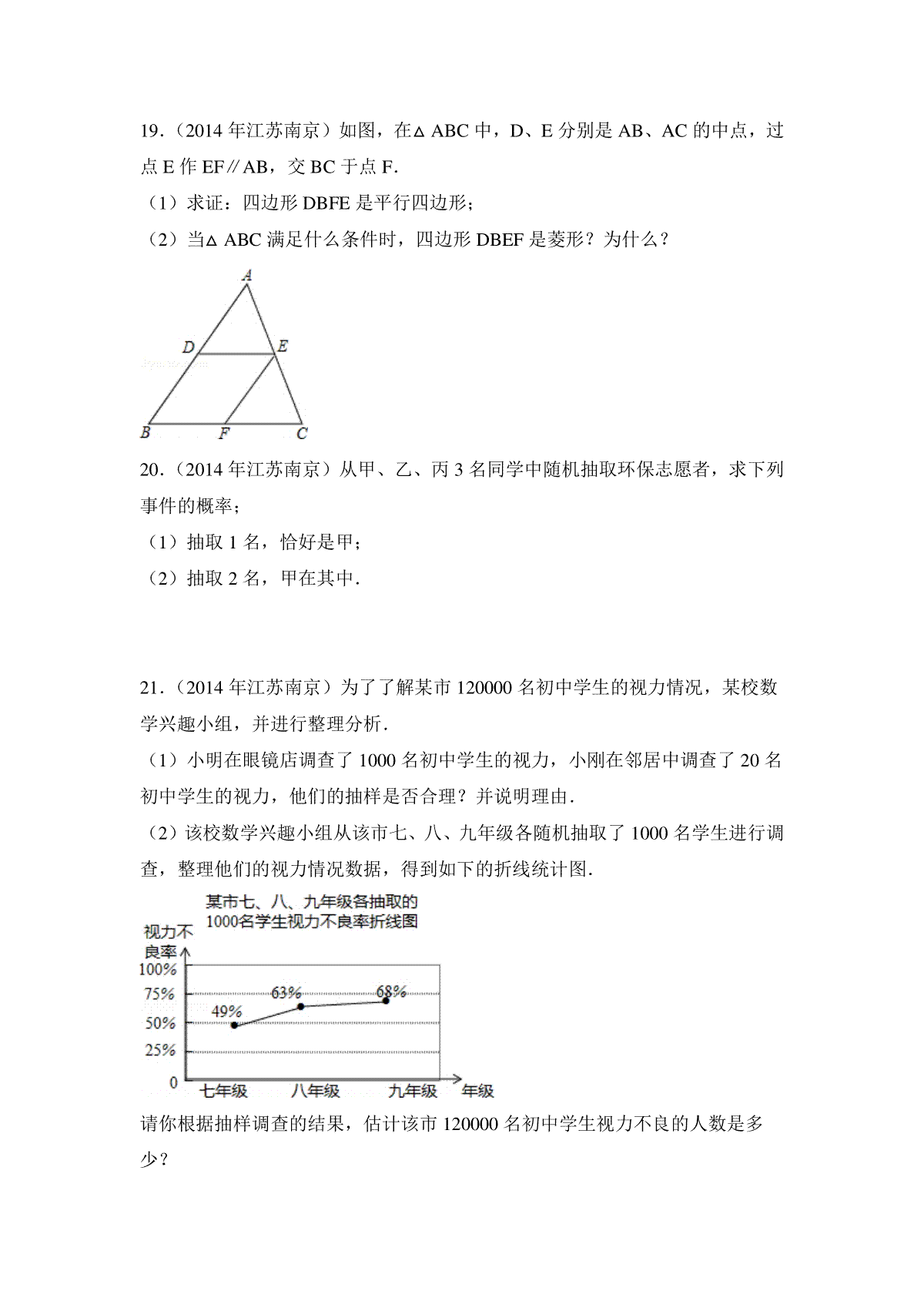 19．（2014 年江苏南京）如图，在△ABC 中，D、E 分别是 AB、AC 的中点，过点 E 作 EF∥AB，交 BC 于点 F．

（1）求证：四边形 DBFE 是平行四边形；

（2）当△ABC 满足什么条件时，四边形 DBEF 是菱形？为什么？

A
D
E
B
F
C

20．（2014 年江苏南京）从甲、乙、丙 3 名同学中随机抽取环保志愿者，求下列事件的概率；

（1）抽取 1 名，恰好是甲；

（2）抽取 2 名，甲在其中．

21．（2014 年江苏南京）为了了解某市 120000 名初中学生的视力情况，某校数学兴趣小组，并进行整理分析．

（1）小明在眼镜店调查了 1000 名初中学生的视力，小刚在邻居中调查了 20 名初中学生的视力，他们的抽样是否合理？并说明理由．

（2）该校数学兴趣小组从该市七、八、九年级各随机抽取了 1000 名学生进行调查，整理他们的视力情况数据，得到如下的折线统计图．

某市七、八、九年级各抽取的 1000名学生视力不良率折线图

视力不良率
100%
75%
50%
25%
0
49%
63%
68%
七年级
八年级
九年级
年级

请你根据抽样调查的结果，估计该市 120000 名初中学生视力不良的人数是多少？